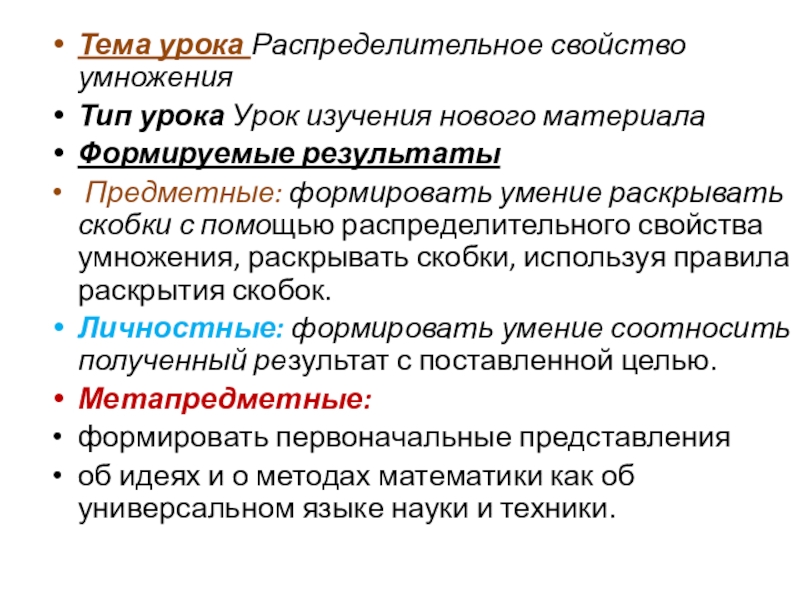 • Тема урока Распределительное свойство умножения

• Тип урока Урок изучения нового материала

• Формируемые результаты

• Предметные: формировать умение раскрывать скобки с помощью распределительного свойства умножения, раскрывать скобки, используя правила раскрытия скобок.

• Личностные: формировать умение соотносить полученный результат с поставленной целью.

• Метапредметные:

• формировать первоначальные представления

• об идеях и о методах математики как об универсальном языке науки и техники.